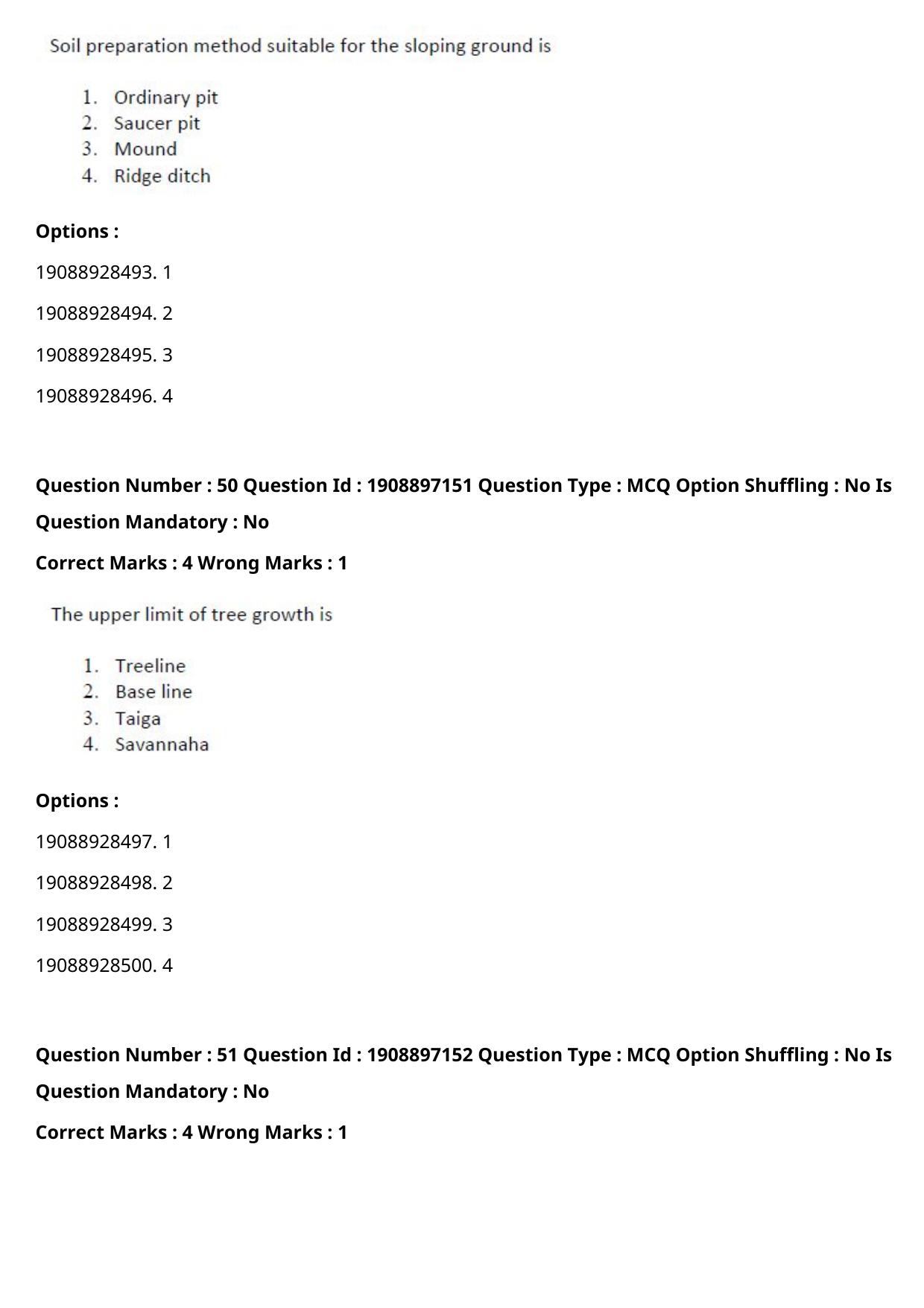 Soil preparation method suitable for the sloping ground is

1. Ordinary pit
2. Saucer pit
3. Mound
4. Ridge ditch

Options :

19088928493. 1

19088928494. 2

19088928495. 3

19088928496. 4

Question Number : 50 Question Id : 1908897151 Question Type : MCQ Option Shuffling : No Is Question Mandatory : No

Correct Marks : 4 Wrong Marks : 1

The upper limit of tree growth is

1. Treeline
2. Base line
3. Taiga
4. Savannaha

Options :

19088928497. 1

19088928498. 2

19088928499. 3

19088928500. 4

Question Number : 51 Question Id : 1908897152 Question Type : MCQ Option Shuffling : No Is Question Mandatory : No

Correct Marks : 4 Wrong Marks : 1